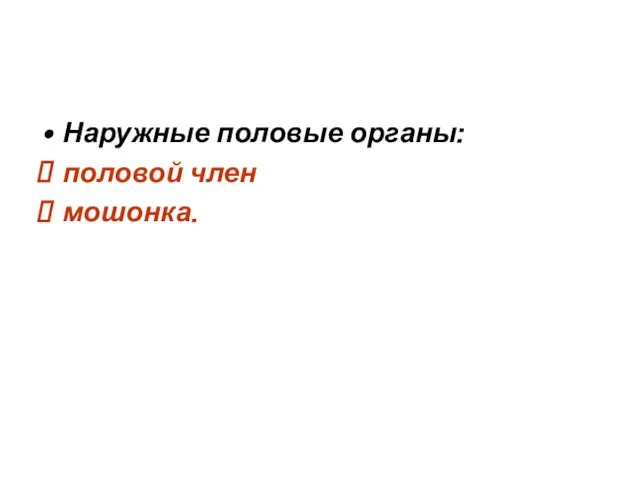 • Наружные половые органы:
 половой член
 мошонка.